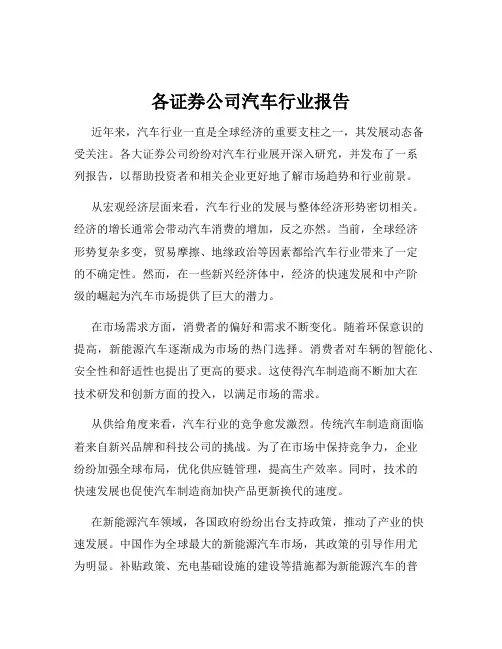 各证券公司汽车行业报告

近年来，汽车行业一直是全球经济的重要支柱之一，其发展动态备受关注。各大证券公司纷纷对汽车行业展开深入研究，并发布了一系列报告，以帮助投资者和相关企业更好地了解市场趋势和行业前景。

从宏观经济层面来看，汽车行业的发展与整体经济形势密切相关。经济的增长通常会带动汽车消费的增加，反之亦然。当前，全球经济形势复杂多变，贸易摩擦、地缘政治等因素都给汽车行业带来了一定的不确定性。然而，在一些新兴经济体中，经济的快速发展和中产阶级的崛起为汽车市场提供了巨大的潜力。

在市场需求方面，消费者的偏好和需求不断变化。随着环保意识的提高，新能源汽车逐渐成为市场的热门选择。消费者对车辆的智能化、安全性和舒适性也提出了更高的要求。这使得汽车制造商不断加大在技术研发和创新方面的投入，以满足市场的需求。

从供给角度来看，汽车行业的竞争愈发激烈。传统汽车制造商面临着来自新兴品牌和科技公司的挑战。为了在市场中保持竞争力，企业纷纷加强全球布局，优化供应链管理，提高生产效率。同时，技术的快速发展也促使汽车制造商加快产品更新换代的速度。

在新能源汽车领域，各国政府纷纷出台支持政策，推动了产业的快速发展。中国作为全球最大的新能源汽车市场，其政策的引导作用尤为明显。补贴政策、充电基础设施的建设等措施都为新能源汽车的普